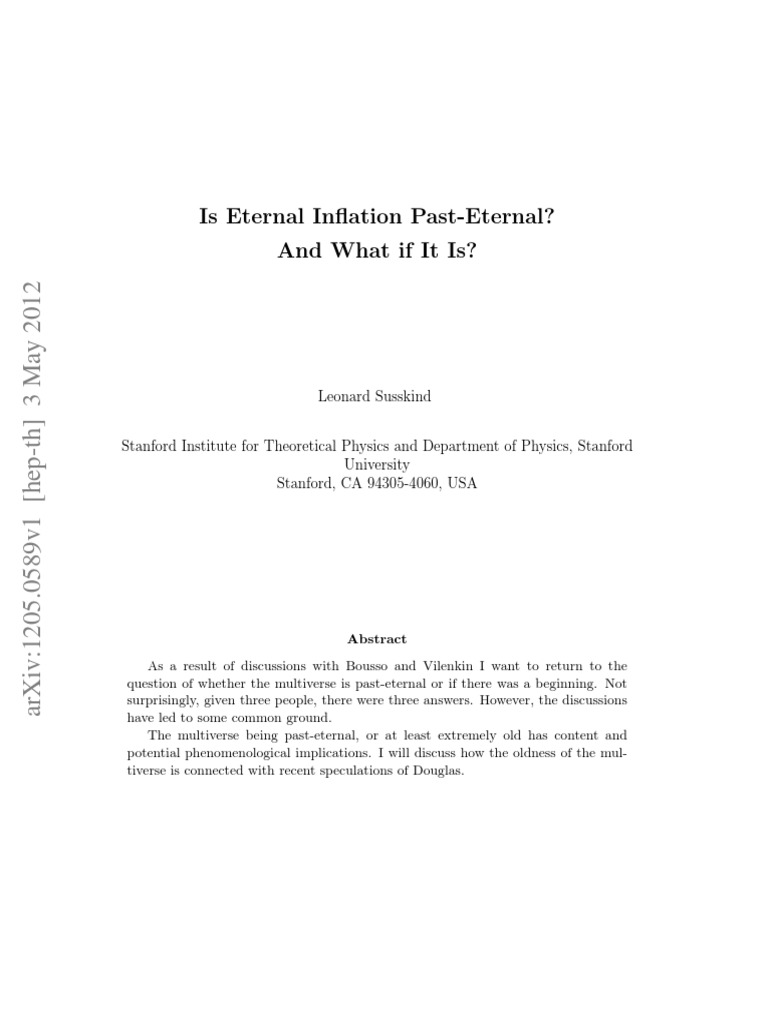 arXiv:1205.0589v1 [hep-th] 3 May 2012

Is Eternal Inflation Past-Eternal?
And What if It Is?

Leonard Susskind

Stanford Institute for Theoretical Physics and Department of Physics, Stanford University
Stanford, CA 94305-4060, USA

Abstract

As a result of discussions with Bousso and Vilenkin I want to return to the question of whether the multiverse is past-eternal or if there was a beginning. Not surprisingly, given three people, there were three answers. However, the discussions have led to some common ground.

The multiverse being past-eternal, or at least extremely old has content and potential phenomenological implications. I will discuss how the oldness of the multiverse is connected with recent speculations of Douglas.